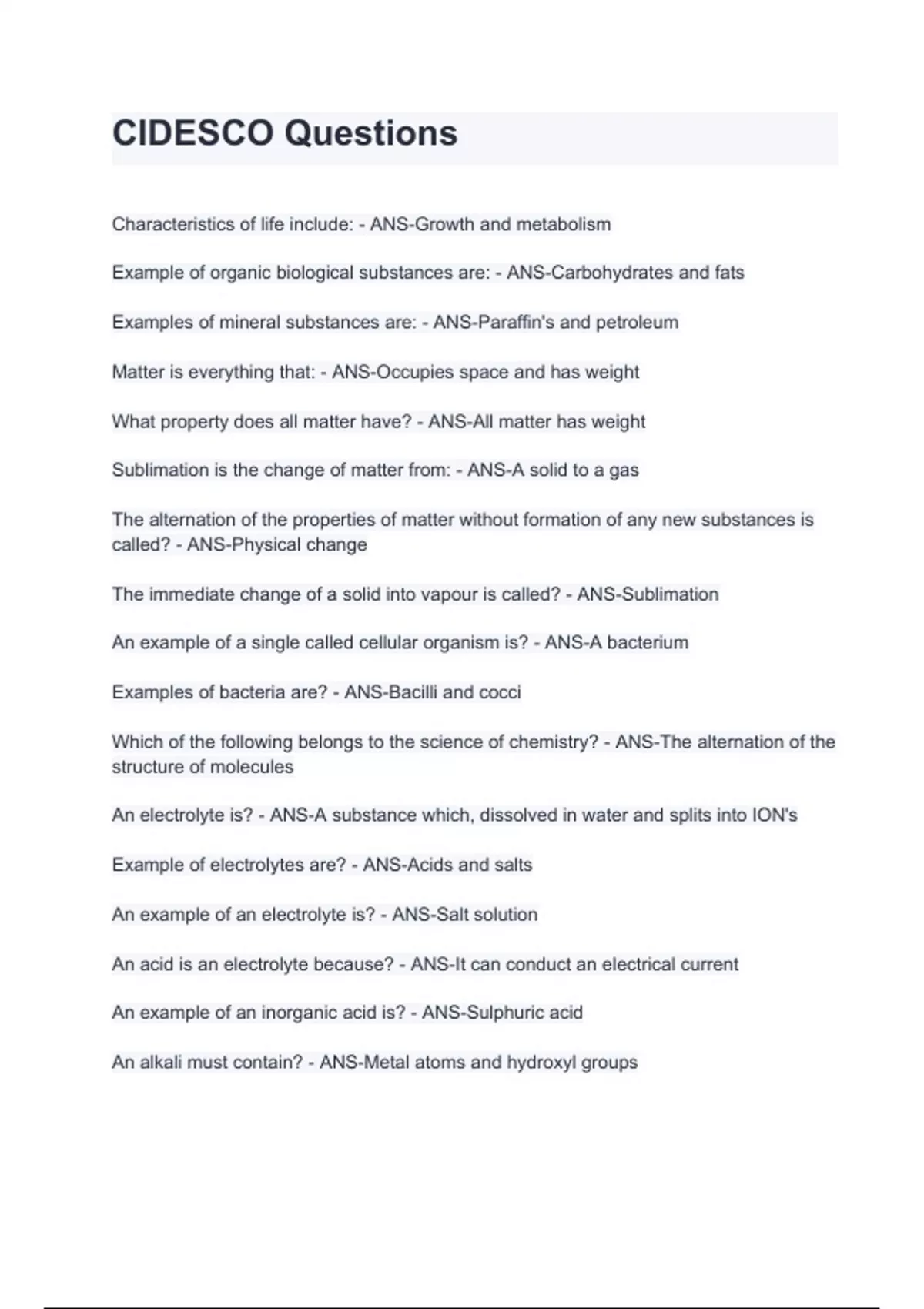 CIDESCO Questions

Characteristics of life include: - ANS-Growth and metabolism

Example of organic biological substances are: - ANS-Carbohydrates and fats

Examples of mineral substances are: - ANS-Paraffin's and petroleum

Matter is everything that: - ANS-Occupies space and has weight

What property does all matter have? - ANS-All matter has weight

Sublimation is the change of matter from: - ANS-A solid to a gas

The alternation of the properties of matter without formation of any new substances is called? - ANS-Physical change

The immediate change of a solid into vapour is called? - ANS-Sublimation

An example of a single called cellular organism is? - ANS-A bacterium

Examples of bacteria are? - ANS-Bacilli and cocci

Which of the following belongs to the science of chemistry? - ANS-The alternation of the structure of molecules

An electrolyte is? - ANS-A substance which, dissolved in water and splits into ION's

Example of electrolytes are? - ANS-Acids and salts

An example of an electrolyte is? - ANS-Salt solution

An acid is an electrolyte because? - ANS-It can conduct an electrical current

An example of an inorganic acid is? - ANS-Sulphuric acid

An alkali must contain? - ANS-Metal atoms and hydroxyl groups